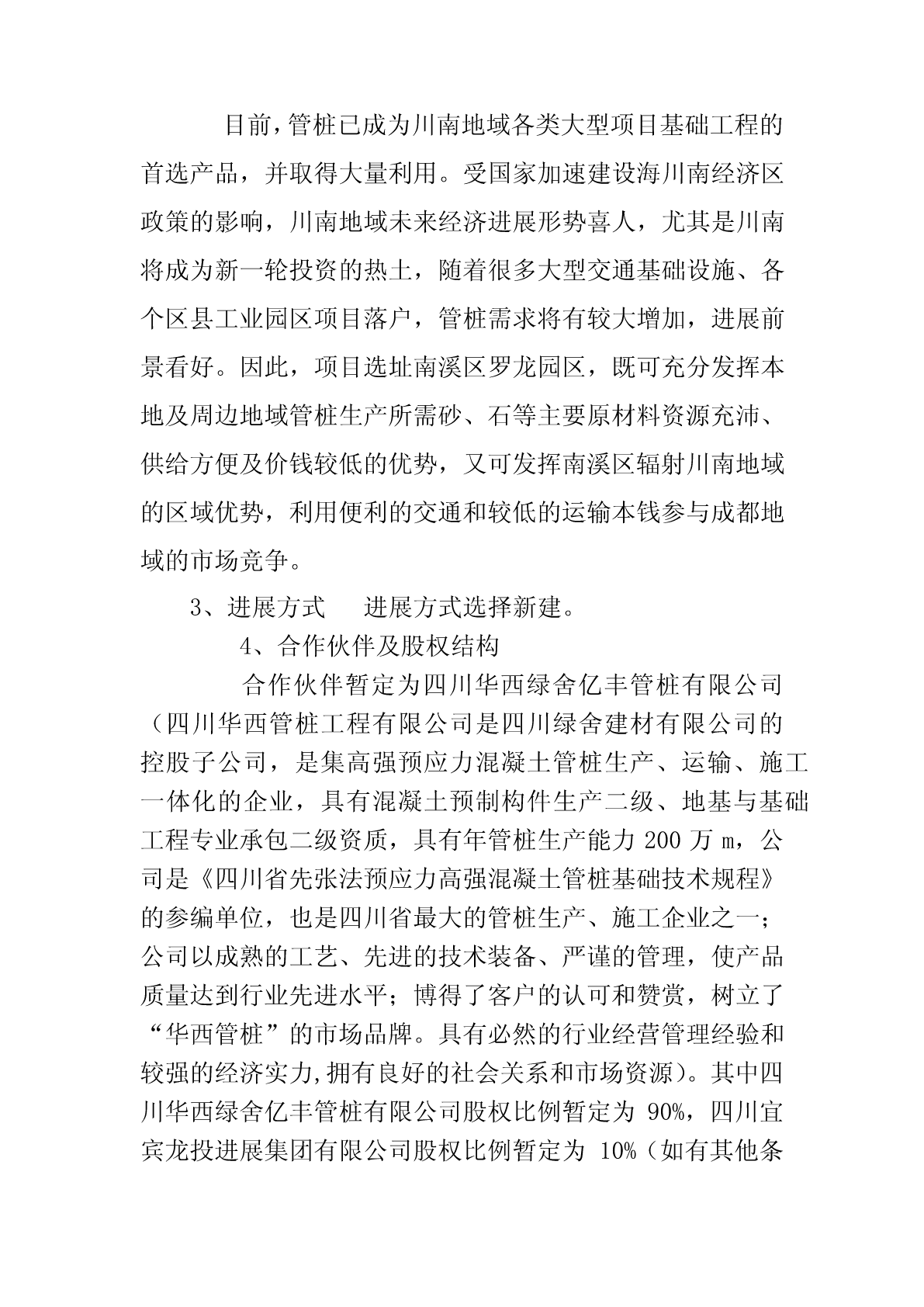 目前，管桩已成为川南地域各类大型项目基础工程的首选产品，并取得大量利用。受国家加速建设海川南经济区政策的影响，川南地域未来经济进展形势喜人，尤其是川南将成为新一轮投资的热土，随着很多大型交通基础设施、各个区县工业园区项目落户，管桩需求将有较大增加，进展前景看好。因此，项目选址南溪区罗龙园区，既可充分发挥本地及周边地域管桩生产所需砂、石等主要原材料资源充沛、供给方便及价钱较低的优势，又可发挥南溪区辐射川南地域的区域优势，利用便利的交通和较低的运输本钱参与成都地域的市场竞争。

3、进展方式　进展方式选择新建。

4、合作伙伴及股权结构

合作伙伴暂定为四川华西绿舍亿丰管桩有限公司（四川华西管桩工程有限公司是四川绿舍建材有限公司的控股子公司，是集高强预应力混凝土管桩生产、运输、施工一体化的企业，具有混凝土预制构件生产二级、地基与基础工程专业承包二级资质，具有年管桩生产能力 200 万 m，公司是《四川省先张法预应力高强混凝土管桩基础技术规程》的参编单位，也是四川省最大的管桩生产、施工企业之一；公司以成熟的工艺、先进的技术装备、严谨的管理，使产品质量达到行业先进水平；博得了客户的认可和赞赏，树立了“华西管桩”的市场品牌。具有必然的行业经营管理经验和较强的经济实力,拥有良好的社会关系和市场资源）。其中四川华西绿舍亿丰管桩有限公司股权比例暂定为 90%，四川宜宾龙投进展集团有限公司股权比例暂定为 10%（如有其他条